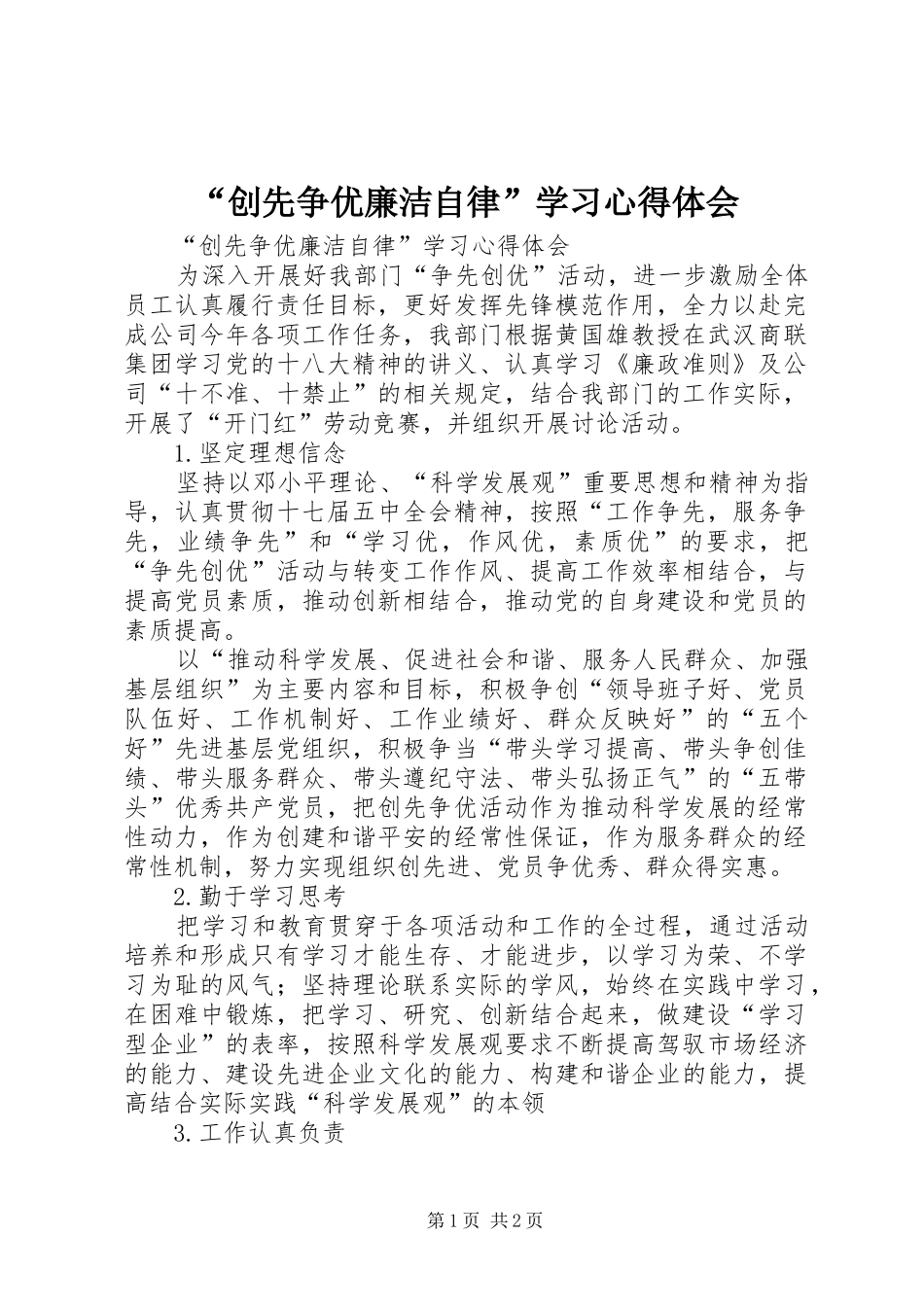 “创先争优廉洁自律”学习心得体会

“创先争优廉洁自律”学习心得体会

为深入开展好我部门“争先创优”活动，进一步激励全体员工认真履行责任目标，更好发挥先锋模范作用，全力以赴完成公司今年各项工作任务，我部门根据黄国雄教授在武汉商联集团学习党的十八大精神的讲义、认真学习《廉政准则》及公司“十不准、十禁止”的相关规定，结合我部门的工作实际，开展了“开门红”劳动竞赛，并组织开展讨论活动。

1.坚定理想信念

坚持以邓小平理论、“科学发展观”重要思想和精神为指导，认真贯彻十七届五中全会精神，按照“工作争先，服务争先，业绩争先”和“学习优，作风优，素质优”的要求，把“争先创优”活动与转变工作作风、提高工作效率相结合，与提高党员素质，推动创新相结合，推动党的自身建设和党员的素质提高。

以“推动科学发展、促进社会和谐、服务人民群众、加强基层组织”为主要内容和目标，积极争创“领导班子好、党员队伍好、工作机制好、工作业绩好、群众反映好”的“五个好”先进基层党组织，积极争当“带头学习提高、带头争创佳绩、带头服务群众、带头遵纪守法、带头弘扬正气”的“五带头”优秀共产党员，把创先争优活动作为推动科学发展的经常性动力，作为创建和谐平安的经常性保证，作为服务群众的经常性机制，努力实现组织创先进、党员争优秀、群众得实惠。

2.勤于学习思考

把学习和教育贯穿于各项活动和工作的全过程，通过活动培养和形成只有学习才能生存、才能进步，以学习为荣、不学习为耻的风气；坚持理论联系实际的学风，始终在实践中学习，在困难中锻炼，把学习、研究、创新结合起来，做建设“学习型企业”的表率，按照科学发展观要求不断提高驾驭市场经济的能力、建设先进企业文化的能力、构建和谐企业的能力，提高结合实际实践“科学发展观”的本领

3.工作认真负责

第1页 共2页